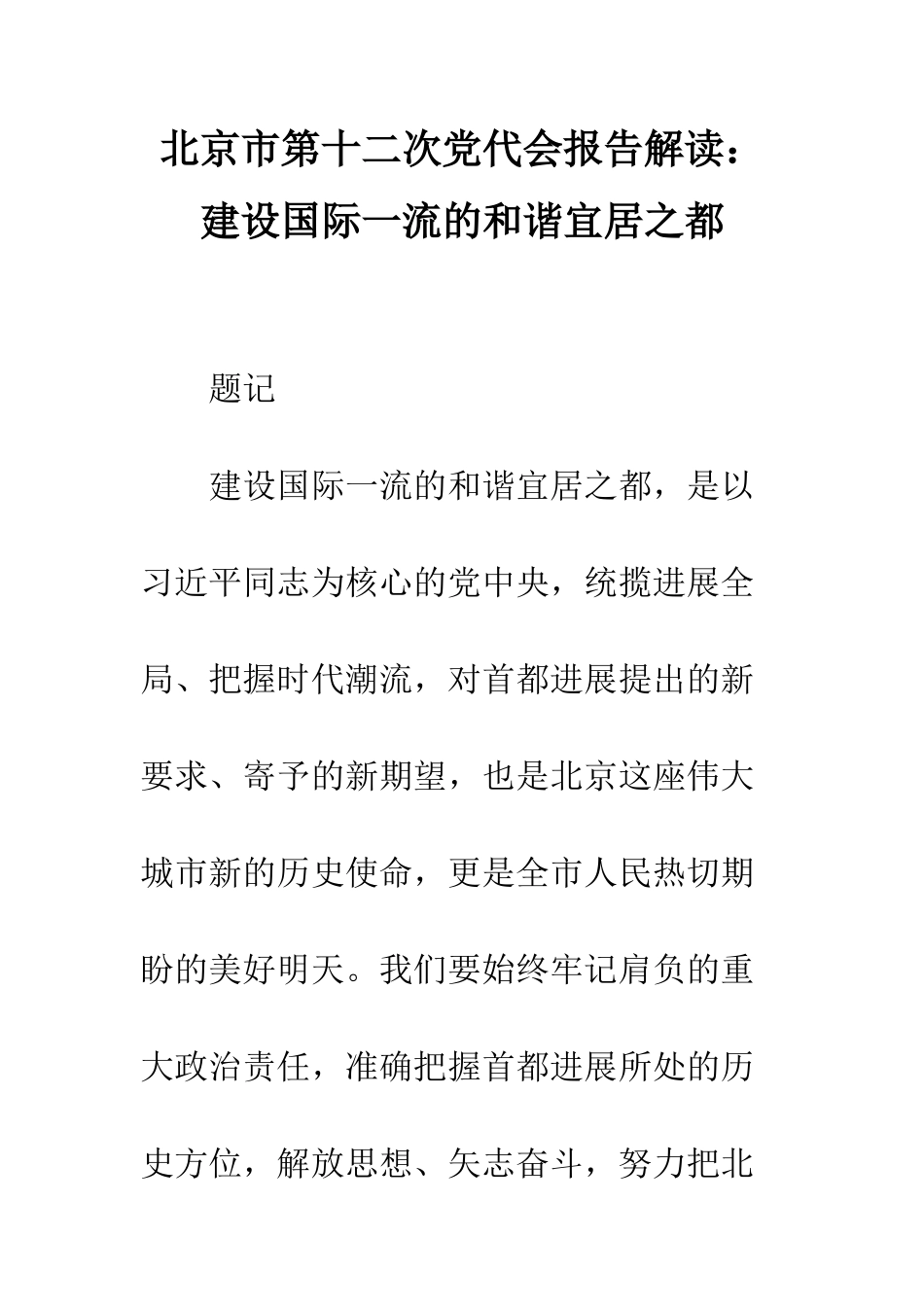 北京市第十二次党代会报告解读：建设国际一流的和谐宜居之都

题记

建设国际一流的和谐宜居之都，是以习近平同志为核心的党中央，统揽进展全局、把握时代潮流，对首都进展提出的新要求、寄予的新期望，也是北京这座伟大城市新的历史使命，更是全市人民热切期盼的美好明天。我们要始终牢记肩负的重大政治责任，准确把握首都进展所处的历史方位，解放思想、矢志奋斗，努力把北